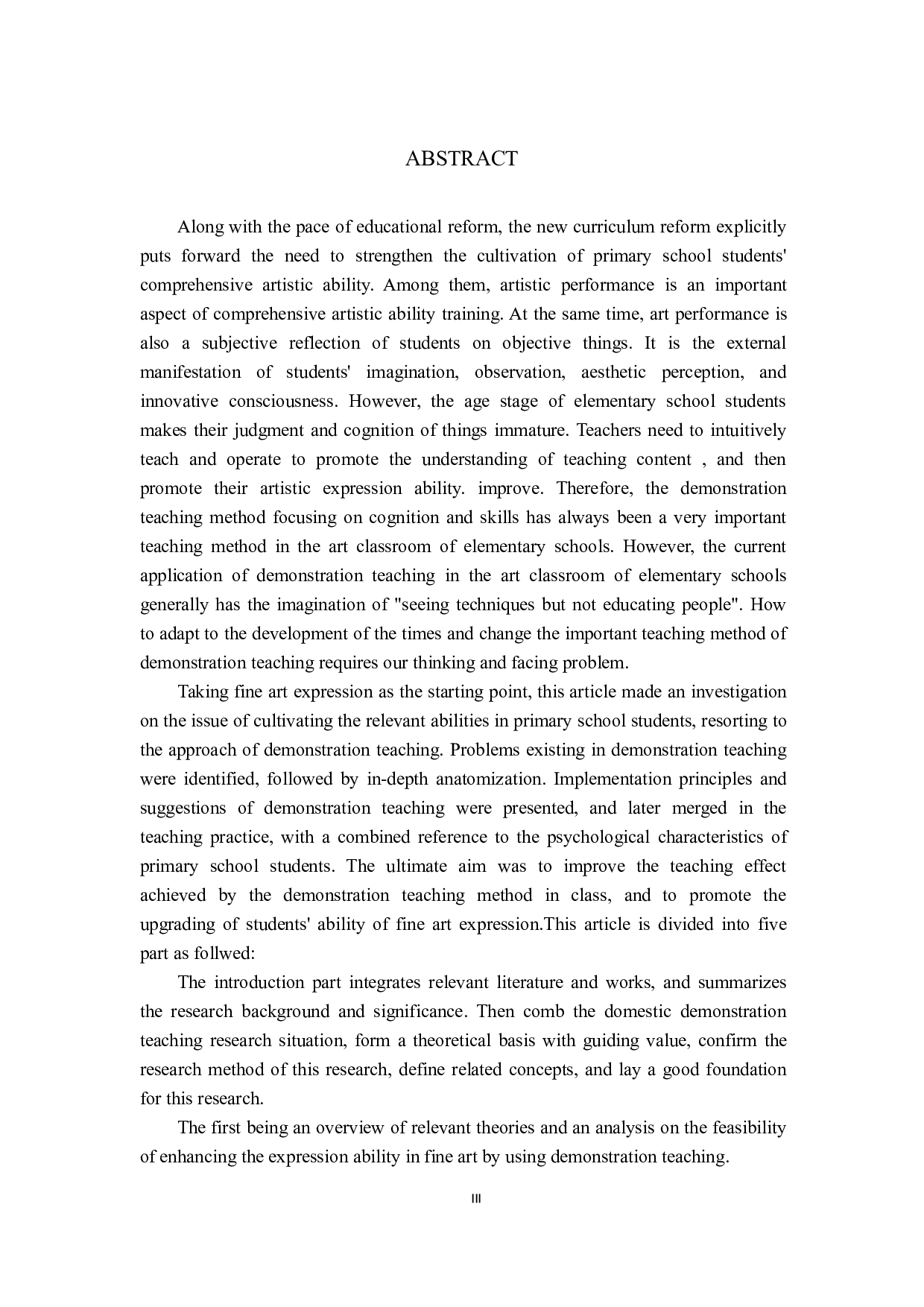 ABSTRACT

Along with the pace of educational reform, the new curriculum reform explicitly puts forward the need to strengthen the cultivation of primary school students' comprehensive artistic ability. Among them, artistic performance is an important aspect of comprehensive artistic ability training. At the same time, art performance is also a subjective reflection of students on objective things. It is the external manifestation of students' imagination, observation, aesthetic perception, and innovative consciousness. However, the age stage of elementary school students makes their judgment and cognition of things immature. Teachers need to intuitively teach and operate to promote the understanding of teaching content , and then promote their artistic expression ability. improve. Therefore, the demonstration teaching method focusing on cognition and skills has always been a very important teaching method in the art classroom of elementary schools. However, the current application of demonstration teaching in the art classroom of elementary schools generally has the imagination of "seeing techniques but not educating people". How to adapt to the development of the times and change the important teaching method of demonstration teaching requires our thinking and facing problem.

Taking fine art expression as the starting point, this article made an investigation on the issue of cultivating the relevant abilities in primary school students, resorting to the approach of demonstration teaching. Problems existing in demonstration teaching were identified, followed by in-depth anatomization. Implementation principles and suggestions of demonstration teaching were presented, and later merged in the teaching practice, with a combined reference to the psychological characteristics of primary school students. The ultimate aim was to improve the teaching effect achieved by the demonstration teaching method in class, and to promote the upgrading of students' ability of fine art expression.This article is divided into five part as follwed:

The introduction part integrates relevant literature and works, and summarizes the research background and significance. Then comb the domestic demonstration teaching research situation, form a theoretical basis with guiding value, confirm the research method of this research, define related concepts, and lay a good foundation for this research.

The first being an overview of relevant theories and an analysis on the feasibility of enhancing the expression ability in fine art by using demonstration teaching.

III